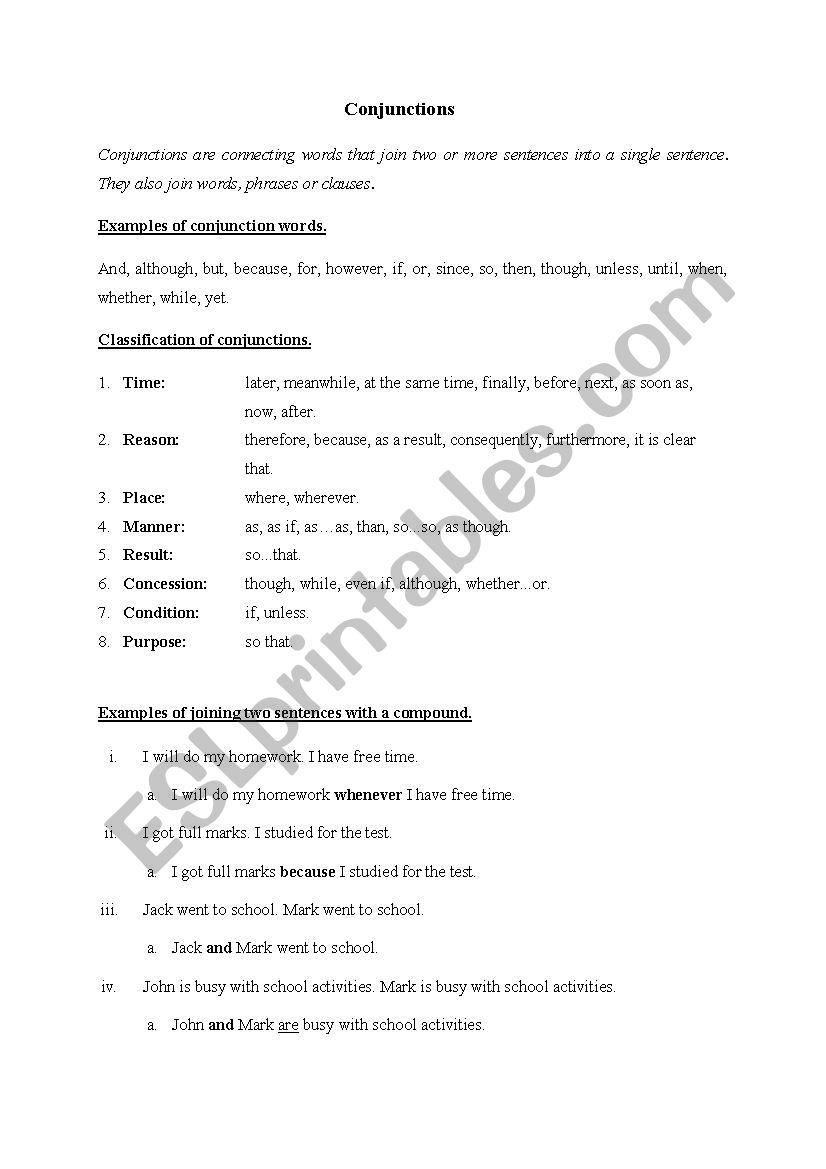 Conjunctions

Conjunctions are connecting words that join two or more sentences into a single sentence. They also join words, phrases or clauses.

Examples of conjunction words.

And, although, but, because, for, however, if, or, since, so, then, though, unless, until, when, whether, while, yet.

Classification of conjunctions.

1. Time: later, meanwhile, at the same time, finally, before, next, as soon as, now, after.
2. Reason: therefore, because, as a result, consequently, furthermore, it is clear that.
3. Place: where, wherever.
4. Manner: as, as if, as…as, than, so...so, as though.
5. Result: so...that.
6. Concession: though, while, even if, although, whether...or.
7. Condition: if, unless.
8. Purpose: so that.

Examples of joining two sentences with a compound.

i. I will do my homework. I have free time.
a. I will do my homework whenever I have free time.

ii. I got full marks. I studied for the test.
a. I got full marks because I studied for the test.

iii. Jack went to school. Mark went to school.
a. Jack and Mark went to school.

iv. John is busy with school activities. Mark is busy with school activities.
a. John and Mark are busy with school activities.

ESLprintables.com